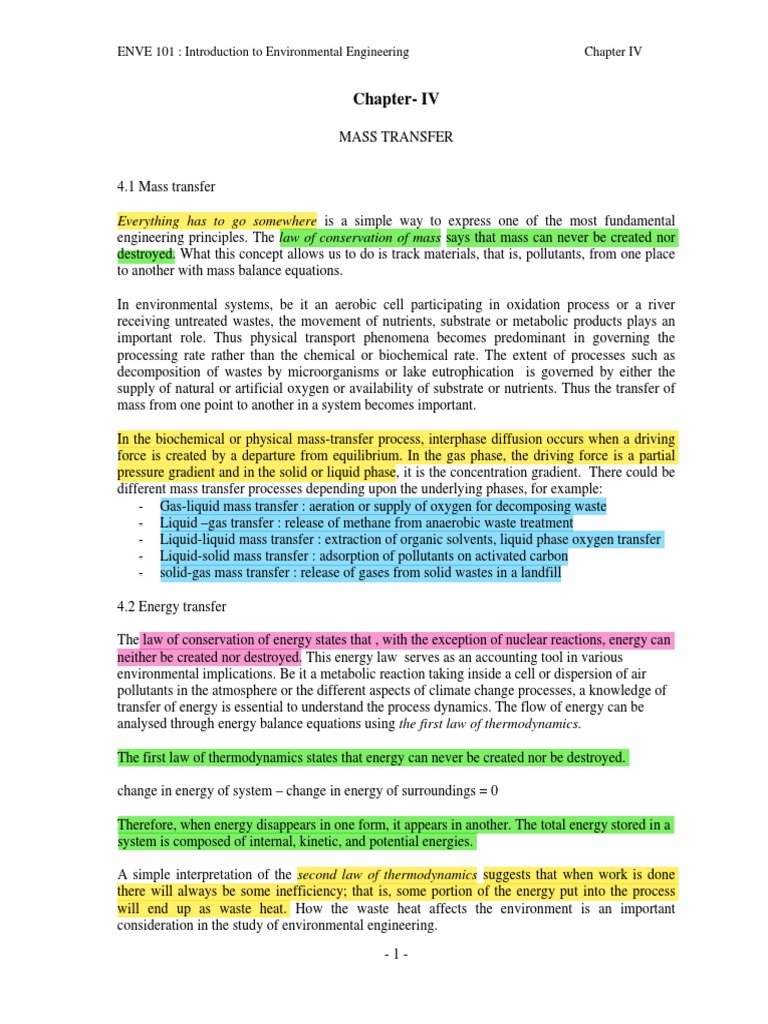 ENVE 101 : Introduction to Environmental Engineering

Chapter IV

Chapter- IV

MASS TRANSFER

4.1 Mass transfer

Everything has to go somewhere is a simple way to express one of the most fundamental engineering principles. The law of conservation of mass says that mass can never be created nor destroyed. What this concept allows us to do is track materials, that is, pollutants, from one place to another with mass balance equations.

In environmental systems, be it an aerobic cell participating in oxidation process or a river receiving untreated wastes, the movement of nutrients, substrate or metabolic products plays an important role. Thus physical transport phenomena becomes predominant in governing the processing rate rather than the chemical or biochemical rate. The extent of processes such as decomposition of wastes by microorganisms or lake eutrophication is governed by either the supply of natural or artificial oxygen or availability of substrate or nutrients. Thus the transfer of mass from one point to another in a system becomes important.

In the biochemical or physical mass-transfer process, interphase diffusion occurs when a driving force is created by a departure from equilibrium. In the gas phase, the driving force is a partial pressure gradient and in the solid or liquid phase, it is the concentration gradient. There could be different mass transfer processes depending upon the underlying phases, for example:
- Gas-liquid mass transfer : aeration or supply of oxygen for decomposing waste
- Liquid –gas transfer : release of methane from anaerobic waste treatment
- Liquid-liquid mass transfer : extraction of organic solvents, liquid phase oxygen transfer
- Liquid-solid mass transfer : adsorption of pollutants on activated carbon
- solid-gas mass transfer : release of gases from solid wastes in a landfill

4.2 Energy transfer

The law of conservation of energy states that , with the exception of nuclear reactions, energy can neither be created nor destroyed. This energy law serves as an accounting tool in various environmental implications. Be it a metabolic reaction taking inside a cell or dispersion of air pollutants in the atmosphere or the different aspects of climate change processes, a knowledge of transfer of energy is essential to understand the process dynamics. The flow of energy can be analysed through energy balance equations using the first law of thermodynamics.

The first law of thermodynamics states that energy can never be created nor be destroyed.

change in energy of system – change in energy of surroundings = 0

Therefore, when energy disappears in one form, it appears in another. The total energy stored in a system is composed of internal, kinetic, and potential energies.

A simple interpretation of the second law of thermodynamics suggests that when work is done there will always be some inefficiency; that is, some portion of the energy put into the process will end up as waste heat. How the waste heat affects the environment is an important consideration in the study of environmental engineering.

- 1 -